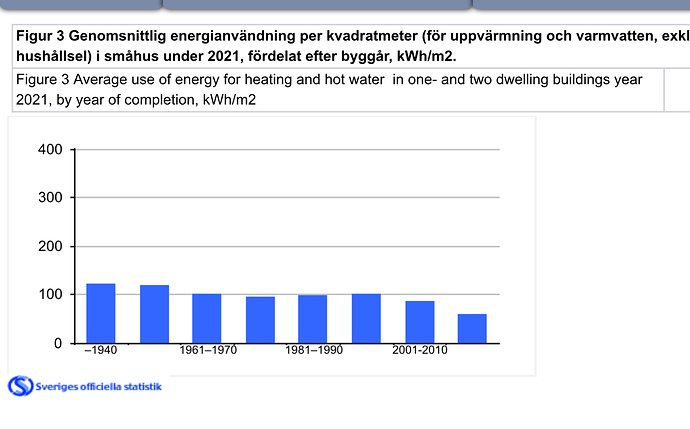 Figur 3 Genomsnittlig energianvändning per kvadratmeter (för uppvärmning och varmvatten, exkl hushållsel) i småhus under 2021, fördelat efter byggår, kWh/m2.

Figure 3 Average use of energy for heating and hot water in one- and two dwelling buildings year 2021, by year of completion, kWh/m2

400
300
200
100
0
–1940
1961–1970
1981–1990
2001-2010

Sveriges officiella statistik